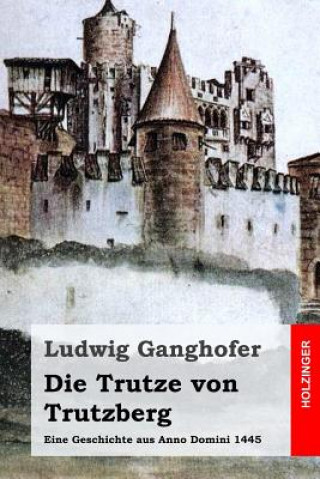 Ludwig Ganghofer

Die Trutze von Trutzberg

Eine Geschichte aus Anno Domini 1445

HOLZINGER